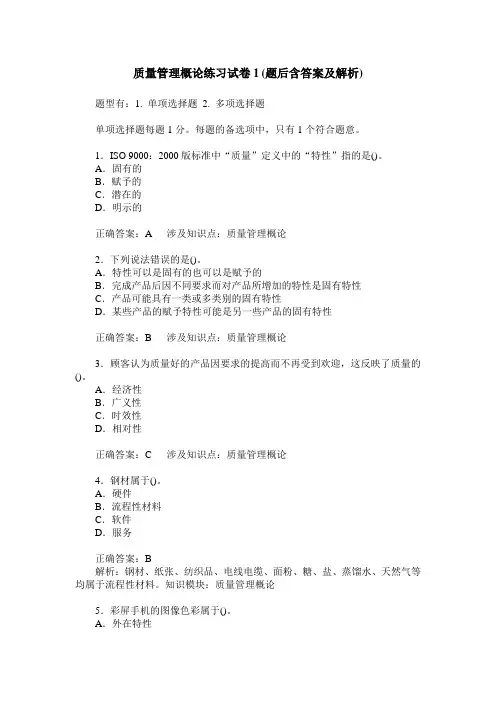 质量管理概论练习试卷 1 (题后含答案及解析)

题型有：1. 单项选择题 2. 多项选择题

单项选择题每题 1 分。每题的备选项中，只有 1 个符合题意。

1．ISO 9000：2000 版标准中“质量”定义中的“特性”指的是()。
A．固有的
B．赋予的
C．潜在的
D．明示的

正确答案：A　涉及知识点：质量管理概论

2．下列说法错误的是()。
A．特性可以是固有的也可以是赋予的
B．完成产品后因不同要求而对产品所增加的特性是固有特性
C．产品可能具有一类或多类别的固有特性
D．某些产品的赋予特性可能是另一些产品的固有特性

正确答案：B　涉及知识点：质量管理概论

3．顾客认为质量好的产品因要求的提高而不再受到欢迎，这反映了质量的()。
A．经济性
B．广义性
C．时效性
D．相对性

正确答案：C　涉及知识点：质量管理概论

4．钢材属于()。
A．硬件
B．流程性材料
C．软件
D．服务

正确答案：B
解析：钢材、纸张、纺织品、电线电缆、面粉、糖、盐、蒸馏水、天然气等均属于流程性材料。知识模块：质量管理概论

5．彩屏手机的图像色彩属于()。
A．外在特性